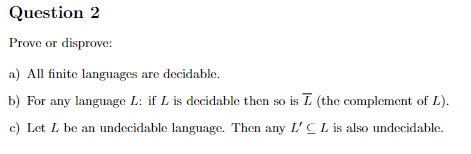 Question 2

Prove or disprove:

a) All finite languages are decidable.

b) For any language $L$: if $L$ is decidable then so is $\overline{L}$ (the complement of $L$).

c) Let $L$ be an undecidable language. Then any $L' \subseteq L$ is also undecidable.